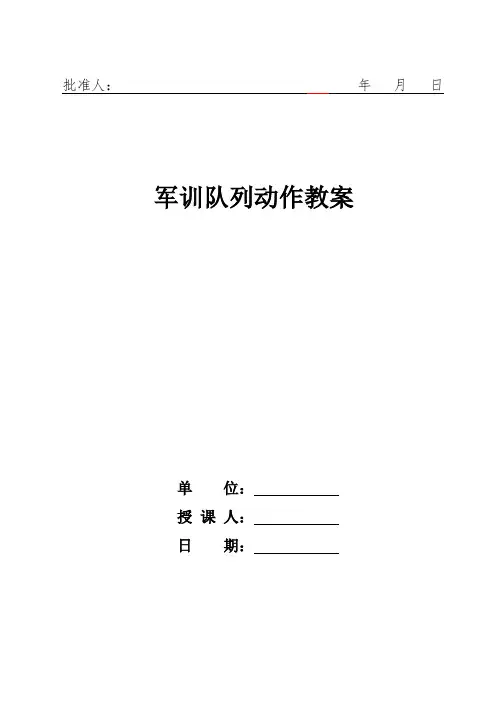 批准人：____ 年 月 日

军训队列动作教案

单 位：____

授 课 人：____

日 期：____